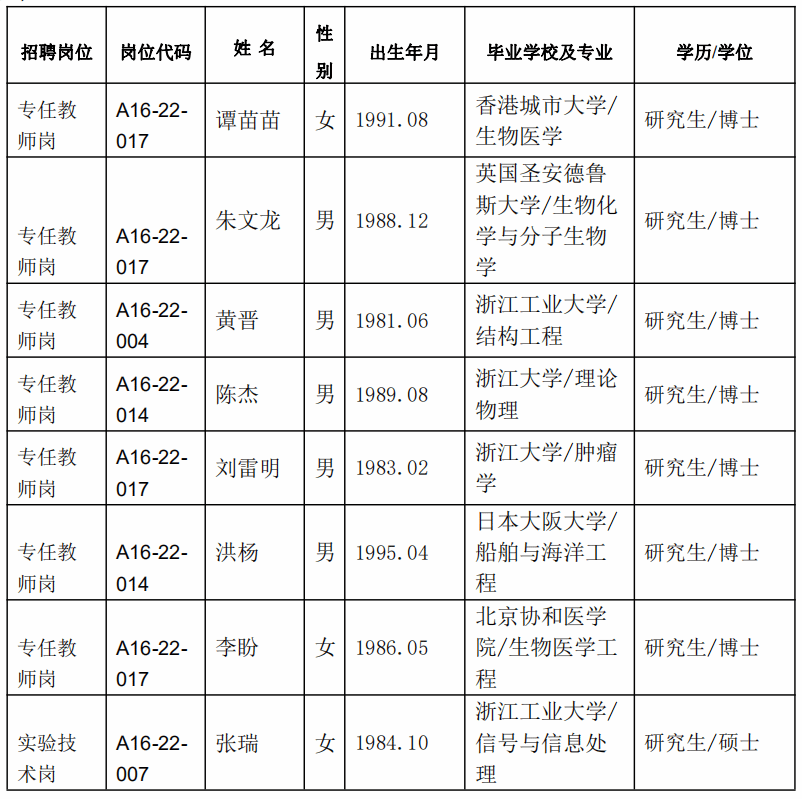 | 招聘岗位 | 岗位代码 | 姓 名 | 性别 | 出生年月 | 毕业学校及专业 | 学历/学位 |
|---|---|---|---|---|---|---|
| 专任教师岗 | A16-22-017 | 谭苗苗 | 女 | 1991.08 | 香港城市大学/生物医学 | 研究生/博士 |
| 专任教师岗 | A16-22-017 | 朱文龙 | 男 | 1988.12 | 英国圣安德鲁斯大学/生物化学与分子生物学 | 研究生/博士 |
| 专任教师岗 | A16-22-004 | 黄晋 | 男 | 1981.06 | 浙江工业大学/结构工程 | 研究生/博士 |
| 专任教师岗 | A16-22-014 | 陈杰 | 男 | 1989.08 | 浙江大学/理论物理 | 研究生/博士 |
| 专任教师岗 | A16-22-017 | 刘雷明 | 男 | 1983.02 | 浙江大学/肿瘤学 | 研究生/博士 |
| 专任教师岗 | A16-22-014 | 洪杨 | 男 | 1995.04 | 日本大阪大学/船舶与海洋工程 | 研究生/博士 |
| 专任教师岗 | A16-22-017 | 李盼 | 女 | 1986.05 | 北京协和医学院/生物医学工程 | 研究生/博士 |
| 实验技术岗 | A16-22-007 | 张瑞 | 女 | 1984.10 | 浙江工业大学/信号与信息处理 | 研究生/硕士 |